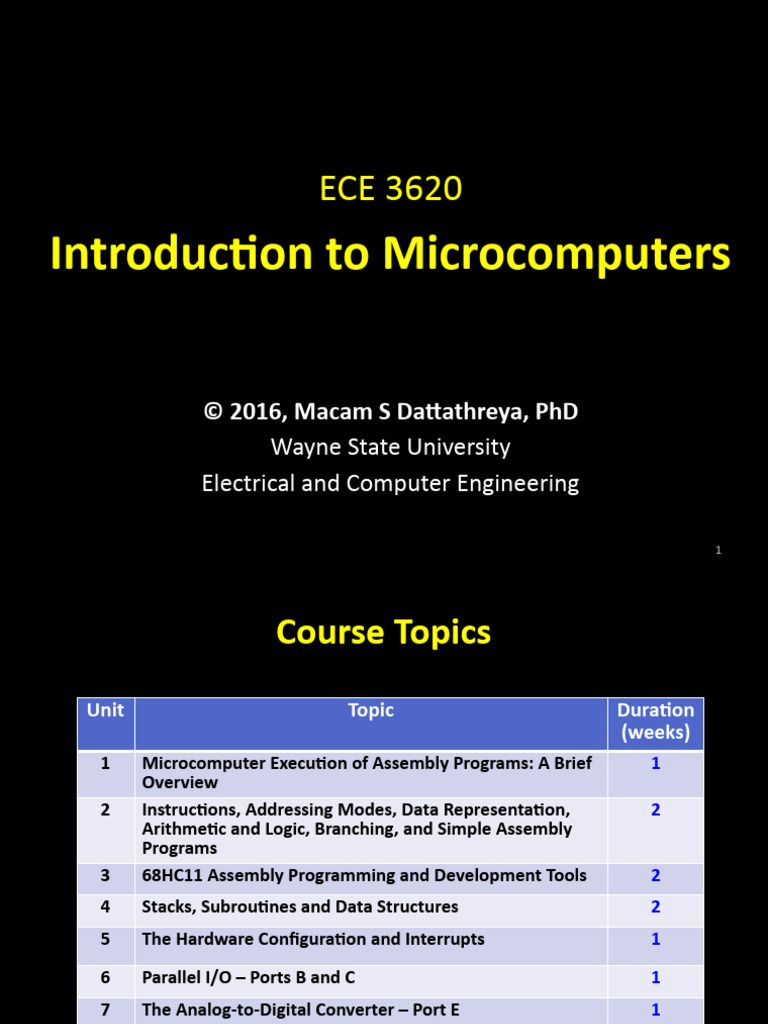 ECE 3620

Introduction to Microcomputers

© 2016, Macam S Dattathreya, PhD
Wayne State University
Electrical and Computer Engineering

1

Course Topics

| Unit | Topic | Duration (weeks) |
|---|---|---|
| 1 | Microcomputer Execution of Assembly Programs: A Brief Overview | 1 |
| 2 | Instructions, Addressing Modes, Data Representation, Arithmetic and Logic, Branching, and Simple Assembly Programs | 2 |
| 3 | 68HC11 Assembly Programming and Development Tools | 2 |
| 4 | Stacks, Subroutines and Data Structures | 2 |
| 5 | The Hardware Configuration and Interrupts | 1 |
| 6 | Parallel I/O – Ports B and C | 1 |
| 7 | The Analog-to-Digital Converter – Port E | 1 |